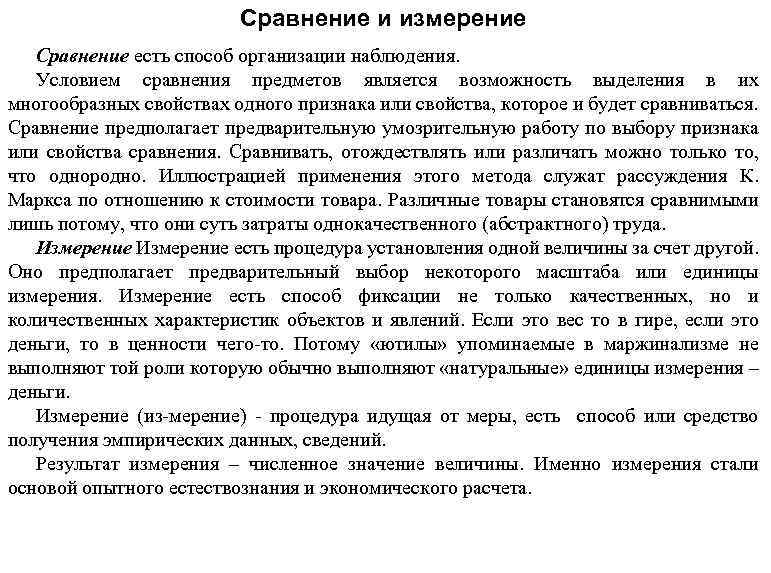 Сравнение и измерение

Сравнение есть способ организации наблюдения.

Условием сравнения предметов является возможность выделения в их многообразных свойствах одного признака или свойства, которое и будет сравниваться. Сравнение предполагает предварительную умозрительную работу по выбору признака или свойства сравнения. Сравнивать, отождествлять или различать можно только то, что однородно. Иллюстрацией применения этого метода служат рассуждения К. Маркса по отношению к стоимости товара. Различные товары становятся сравнимыми лишь потому, что они суть затраты однокачественного (абстрактного) труда.

Измерение Измерение есть процедура установления одной величины за счет другой. Оно предполагает предварительный выбор некоторого масштаба или единицы измерения. Измерение есть способ фиксации не только качественных, но и количественных характеристик объектов и явлений. Если это вес то в гире, если это деньги, то в ценности чего-то. Потому «ютилы» упоминаемые в маржинализме не выполняют той роли которую обычно выполняют «натуральные» единицы измерения – деньги.

Измерение (из-мерение) - процедура идущая от меры, есть способ или средство получения эмпирических данных, сведений.

Результат измерения – численное значение величины. Именно измерения стали основой опытного естествознания и экономического расчета.